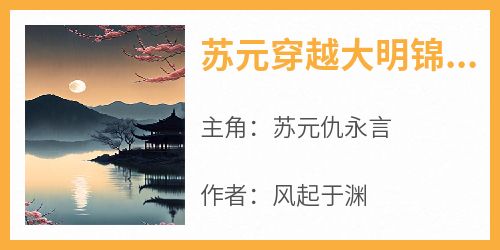 苏元穿越大明锦...

主角：苏元仇永言

作者：风起于渊